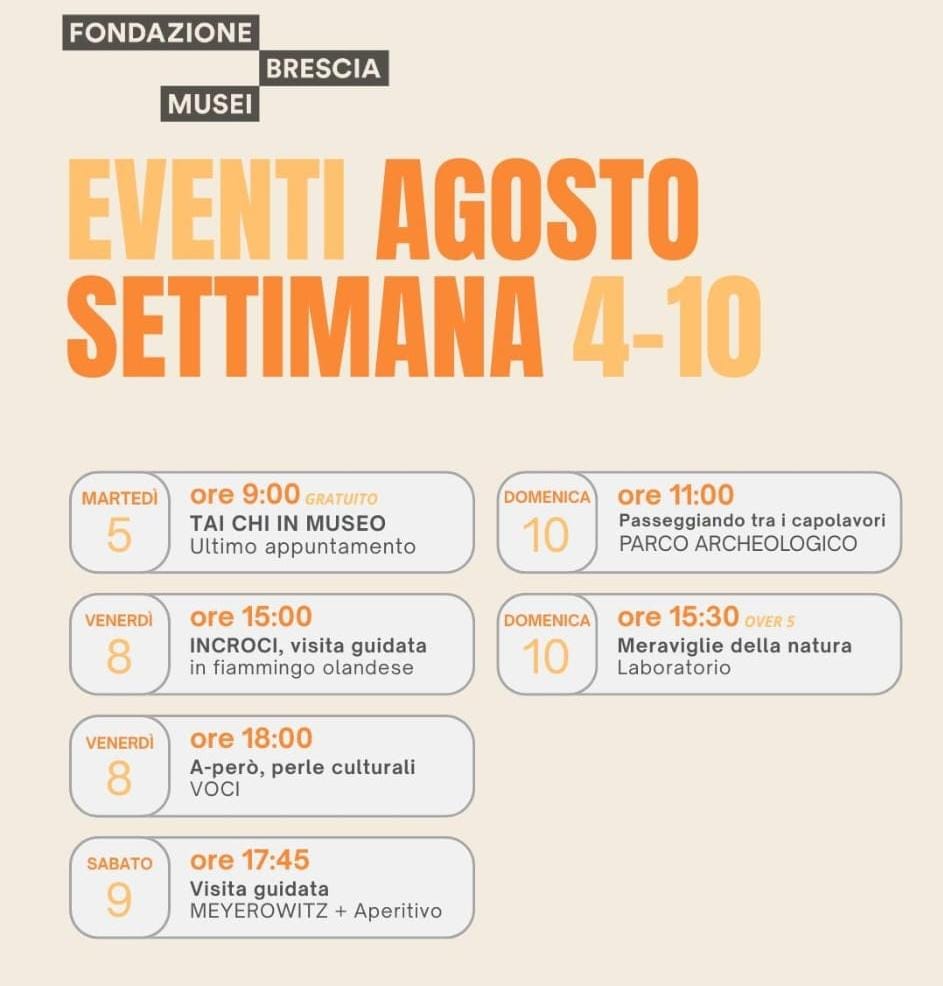 FONDAZIONE
BRESCIA
MUSEI

EVENTI AGOSTO
SETTIMANA 4-10

MARTEDÌ
5
ore 9:00 GRATUITO
TAI CHI IN MUSEO
Ultimo appuntamento

VENERDÌ
8
ore 15:00
INCROCI, visita guidata
in fiammingo olandese

VENERDÌ
8
ore 18:00
A-però, perle culturali
VOCI

SABATO
9
ore 17:45
Visita guidata
MEYEROWITZ + Aperitivo

DOMENICA
10
ore 11:00
Passeggiando tra i capolavori
PARCO ARCHEOLOGICO

DOMENICA
10
ore 15:30 OVER 5
Meraviglie della natura
Laboratorio